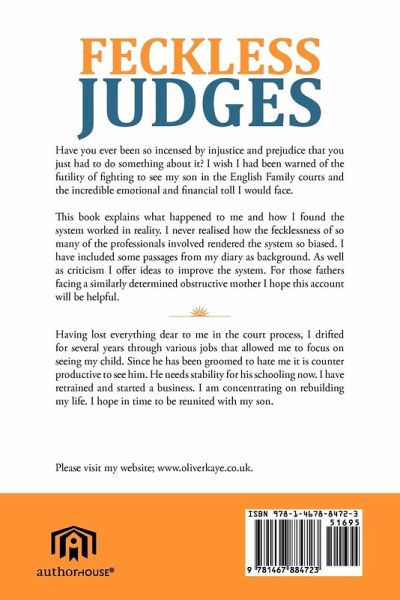 FECKLESS
JUDGES

Have you ever been so incensed by injustice and prejudice that you just had to do something about it? I wish I had been warned of the futility of fighting to see my son in the English Family courts and the incredible emotional and financial toll I would face.

This book explains what happened to me and how I found the system worked in reality. I never realised how the fecklessness of so many of the professionals involved rendered the system so biased. I have included some passages from my diary as background. As well as criticism I offer ideas to improve the system. For those fathers facing a similarly determined obstructive mother I hope this account will be helpful.

Having lost everything dear to me in the court process, I drifted for several years through various jobs that allowed me to focus on seeing my child. Since he has been groomed to hate me it is counter productive to see him. He needs stability for his schooling now. I have retrained and started a business. I am concentrating on rebuilding my life. I hope in time to be reunited with my son.

Please visit my website; www.oliverkaye.co.uk.

authorHOUSE®

ISBN 978-1-4678-8472-3
51695
9 781467 884723